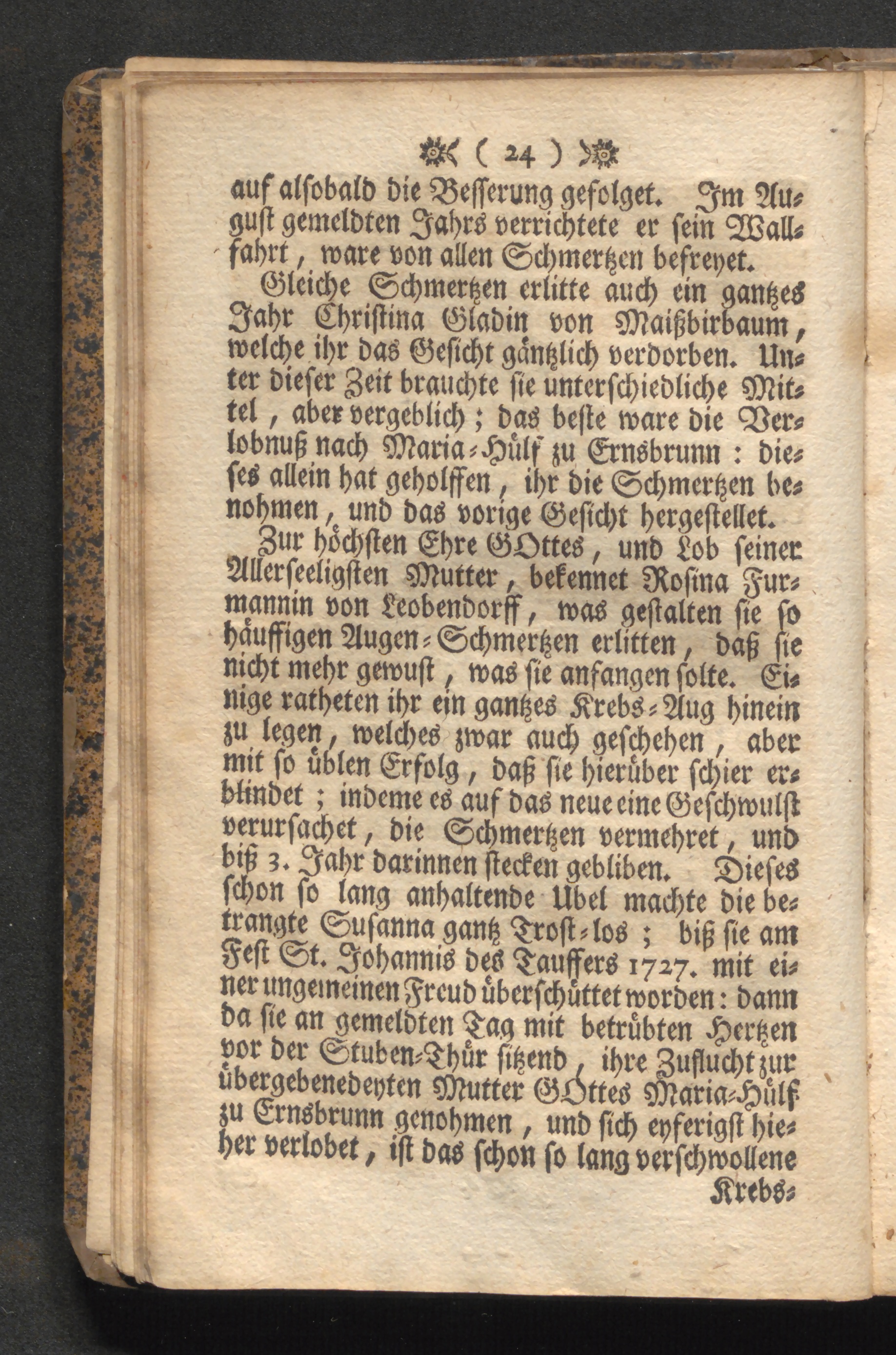 ( 24 )

auf alsobald die Besserung gefolget. Im August gemeldten Jahrs verrichtete er sein Wallfahrt, ware von allen Schmertzen befreyet.

Gleiche Schmertzen erlitte auch ein gantzes Jahr Christina Gladin von Maißbirbaum, welche ihr das Gesicht gäntzlich verdorben. Unter dieser Zeit brauchte sie unterschiedliche Mittel, aber vergeblich; das beste ware die Verlobnuß nach Maria-Hülf zu Ernsbrunn: dieses allein hat geholffen, ihr die Schmertzen benohmen, und das vorige Gesicht hergestellet.

Zur höchsten Ehre GOttes, und Lob seiner Allerseeligsten Mutter, bekennet Rosina Furmannin von Leobendorff, was gestalten sie so häuffigen Augen-Schmertzen erlitten, daß sie nicht mehr gewust, was sie anfangen solte. Einige ratheten ihr ein gantzes Krebs-Aug hinein zu legen, welches zwar auch geschehen, aber mit so üblen Erfolg, daß sie hierüber schier erblindet; indeme es auf das neue eine Geschwulst verursachet, die Schmertzen vermehret, und biß 3. Jahr darinnen stecken gebliben. Dieses schon so lang anhaltende Ubel machte die betrangte Susanna gantz Trost-los; biß sie am Fest St. Johannis des Tauffers 1727. mit einer ungemeinen Freud überschüttet worden: dann da sie an gemeldten Tag mit betrübten Hertzen vor der Stuben-Thür sitzend, ihre Zuflucht zur übergebenedeyten Mutter GOttes Maria-Hülf zu Ernsbrunn genohmen, und sich eyferigst hieher verlobet, ist das schon so lang verschwollene Krebs-